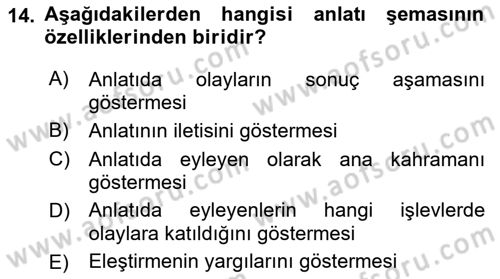 14. Aşağıdakilerden hangisi anlatı şemasının özelliklerinden biridir?

A) Anlatıda olayların sonuç aşamasını göstermesi

B) Anlatının iletisini göstermesi

C) Anlatıda eyleyen olarak ana kahramanı göstermesi

D) Anlatıda eyleyenlerin hangi işlevlerde olaylara katıldığını göstermesi

E) Eleştirmenin yargılarını göstermesi

www.aofsoru.com